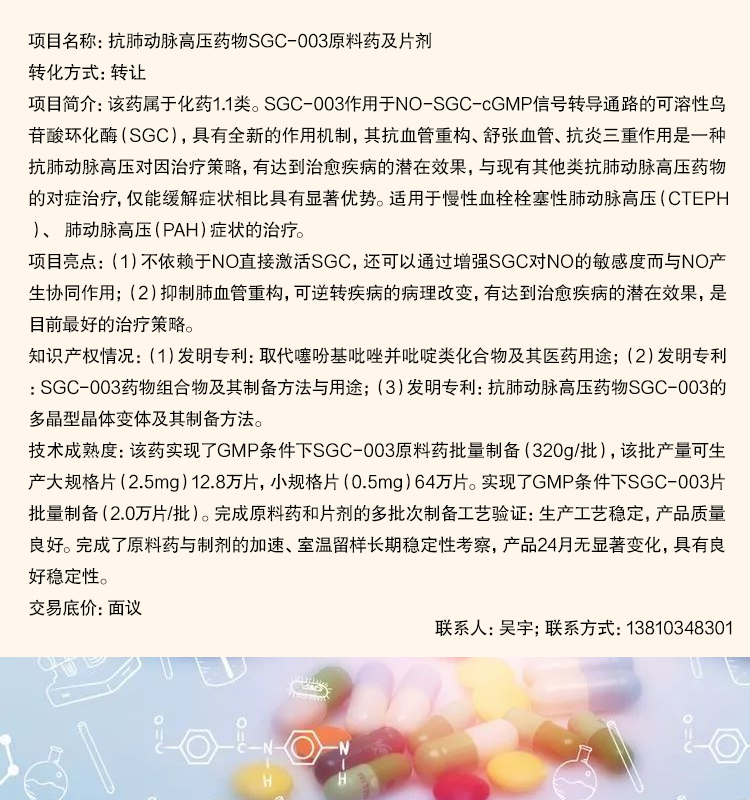 项目名称：抗肺动脉高压药物SGC-003原料药及片剂

转化方式：转让

项目简介：该药属于化药1.1类。SGC-003作用于NO-SGC-cGMP信号转导通路的可溶性鸟苷酸环化酶（SGC），具有全新的作用机制，其抗血管重构、舒张血管、抗炎三重作用是一种抗肺动脉高压对因治疗策略，有达到治愈疾病的潜在效果，与现有其他类抗肺动脉高压药物的对症治疗，仅能缓解症状相比具有显著优势。适用于慢性血栓栓塞性肺动脉高压（CTEPH）、 肺动脉高压（PAH）症状的治疗。

项目亮点：（1）不依赖于NO直接激活SGC，还可以通过增强SGC对NO的敏感度而与NO产生协同作用；（2）抑制肺血管重构，可逆转疾病的病理改变，有达到治愈疾病的潜在效果，是目前最好的治疗策略。

知识产权情况：（1）发明专利：取代噻吩基吡唑并吡啶类化合物及其医药用途；（2）发明专利：SGC-003药物组合物及其制备方法与用途；（3）发明专利：抗肺动脉高压药物SGC-003的多晶型晶体变体及其制备方法。

技术成熟度：该药实现了GMP条件下SGC-003原料药批量制备（320g/批），该批产量可生产大规格片（2.5mg）12.8万片，小规格片（0.5mg）64万片。实现了GMP条件下SGC-003片批量制备（2.0万片/批）。完成原料药和片剂的多批次制备工艺验证：生产工艺稳定，产品质量良好。完成了原料药与制剂的加速、室温留样长期稳定性考察，产品24月无显著变化，具有良好稳定性。

交易底价：面议

联系人：吴宇；联系方式：13810348301